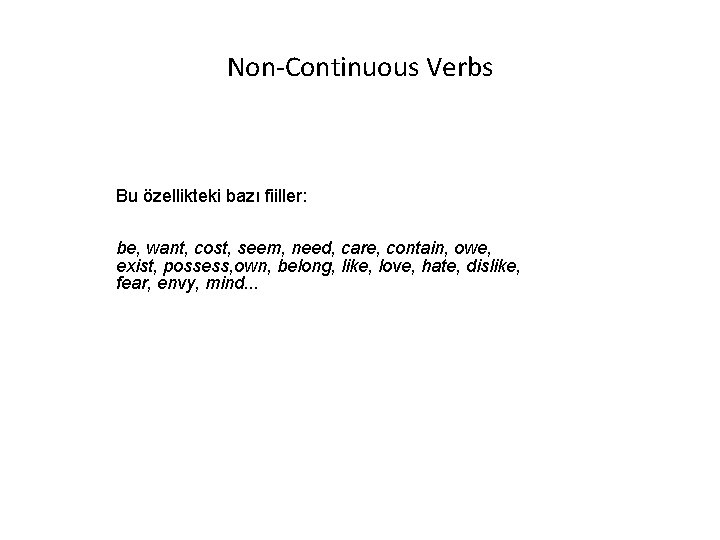 Non-Continuous Verbs

Bu özellikteki bazı fiiller:

be, want, cost, seem, need, care, contain, owe, exist, possess,own, belong, like, love, hate, dislike, fear, envy, mind...